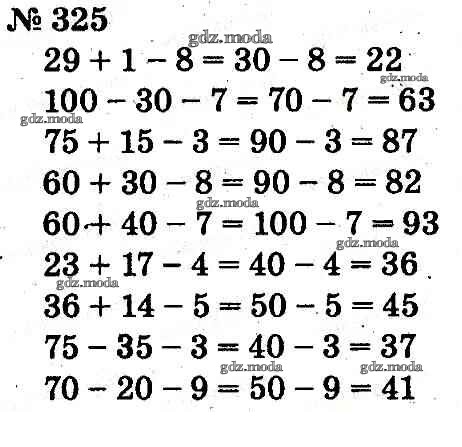 № 325

gdz.moda

$29 + 1 - 8 = 30 - 8 = 22$

gdz.moda

$100 - 30 - 7 = 70 - 7 = 63$

gdz.moda

$75 + 15 - 3 = 90 - 3 = 87$

$60 + 30 - 8 = 90 - 8 = 82$

gdz.moda

$60 + 40 - 7 = 100 - 7 = 93$

gdz.moda

$23 + 17 - 4 = 40 - 4 = 36$

gdz.moda

$36 + 14 - 5 = 50 - 5 = 45$

$75 - 35 - 3 = 40 - 3 = 37$

gdz.moda gdz.moda

$70 - 20 - 9 = 50 - 9 = 41$